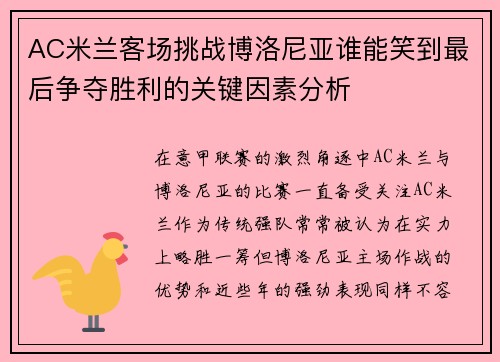 AC米兰客场挑战博洛尼亚谁能笑到最后争夺胜利的关键因素分析

在意甲联赛的激烈角逐中AC米兰与博洛尼亚的比赛一直备受关注AC米兰作为传统强队常常被认为在实力上略胜一筹但博洛尼亚主场作战的优势和近些年的强劲表现同样不容